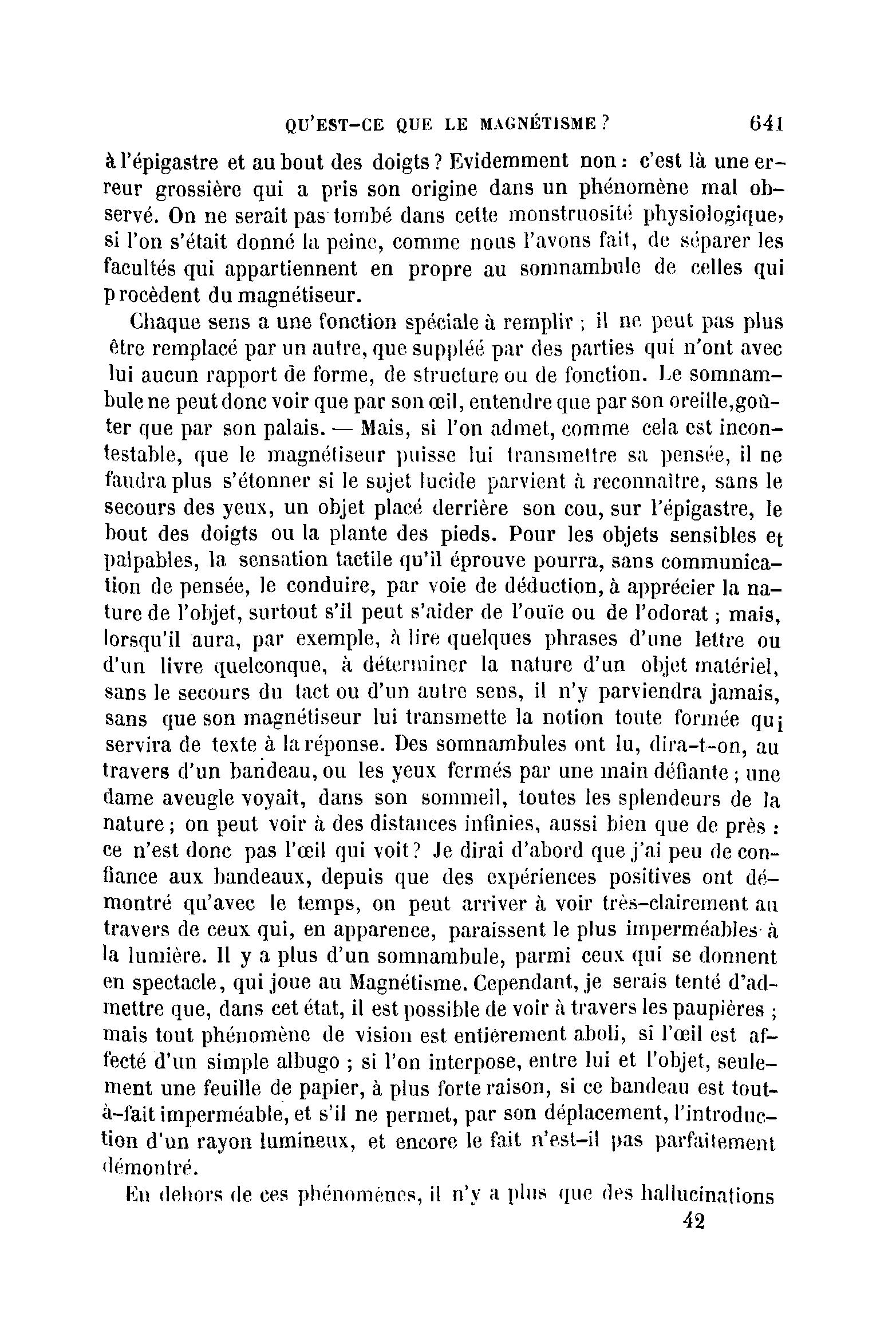 QU'EST-CE QUE LE MAGNÉTISME ? 641

à l'épigastre et au bout des doigts ? Evidemment non : c'est là une erreur grossière qui a pris son origine dans un phénomène mal observé. On ne serait pas tombé dans cette monstruosité physiologique, si l'on s'était donné la peine, comme nous l'avons fait, de séparer les facultés qui appartiennent en propre au somnambule de celles qui procèdent du magnétiseur.

Chaque sens a une fonction spéciale à remplir ; il ne peut pas plus être remplacé par un autre, que suppléé par des parties qui n'ont avec lui aucun rapport de forme, de structure ou de fonction. Le somnambule ne peut donc voir que par son œil, entendre que par son oreille, goûter que par son palais. — Mais, si l'on admet, comme cela est incontestable, que le magnétiseur puisse lui transmettre sa pensée, il ne faudra plus s'étonner si le sujet lucide parvient à reconnaître, sans le secours des yeux, un objet placé derrière son cou, sur l'épigastre, le bout des doigts ou la plante des pieds. Pour les objets sensibles et palpables, la sensation tactile qu'il éprouve pourra, sans communication de pensée, le conduire, par voie de déduction, à apprécier la nature de l'objet, surtout s'il peut s'aider de l'ouïe ou de l'odorat ; mais, lorsqu'il aura, par exemple, à lire quelques phrases d'une lettre ou d'un livre quelconque, à déterminer la nature d'un objet matériel, sans le secours du tact ou d'un autre sens, il n'y parviendra jamais, sans que son magnétiseur lui transmette la notion toute formée qui servira de texte à la réponse. Des somnambules ont lu, dira-t-on, au travers d'un bandeau, ou les yeux fermés par une main défiante ; une dame aveugle voyait, dans son sommeil, toutes les splendeurs de la nature ; on peut voir à des distances infinies, aussi bien que de près : ce n'est donc pas l'œil qui voit ? Je dirai d'abord que j'ai peu de confiance aux bandeaux, depuis que des expériences positives ont démontré qu'avec le temps, on peut arriver à voir très-clairement au travers de ceux qui, en apparence, paraissent le plus imperméables à la lumière. Il y a plus d'un somnambule, parmi ceux qui se donnent en spectacle, qui joue au Magnétisme. Cependant, je serais tenté d'admettre que, dans cet état, il est possible de voir à travers les paupières ; mais tout phénomène de vision est entièrement aboli, si l'œil est affecté d'un simple albugo ; si l'on interpose, entre lui et l'objet, seulement une feuille de papier, à plus forte raison, si ce bandeau est tout-à-fait imperméable, et s'il ne permet, par son déplacement, l'introduction d'un rayon lumineux, et encore le fait n'est-il pas parfaitement démontré.

En dehors de ces phénomènes, il n'y a plus que des hallucinations

42